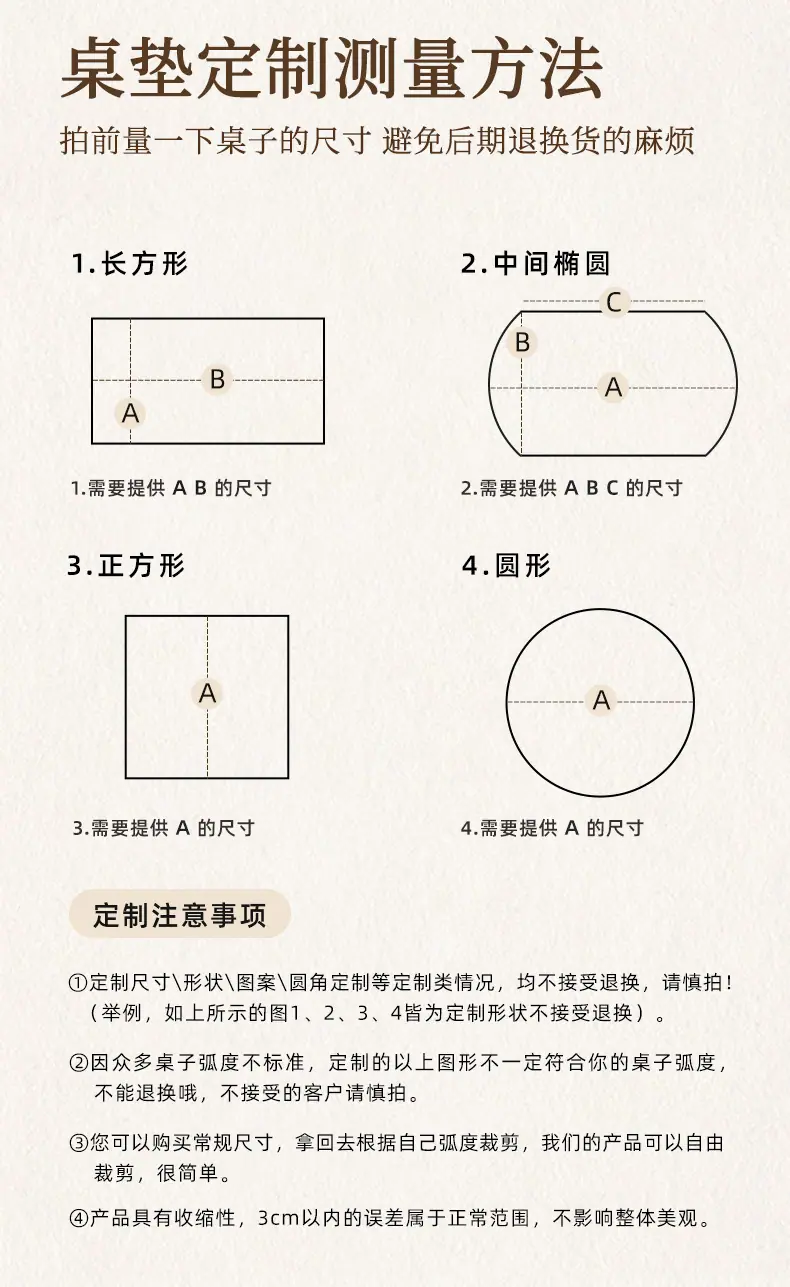 桌垫定制测量方法

拍前量一下桌子的尺寸 避免后期退换货的麻烦

1.长方形

B

A

1.需要提供 A B 的尺寸

2.中间椭圆

C

B

A

2.需要提供 A B C 的尺寸

3.正方形

A

3.需要提供 A 的尺寸

4.圆形

A

4.需要提供 A 的尺寸

定制注意事项

①定制尺寸\形状\图案\圆角定制等定制类情况，均不接受退换，请慎拍！（举例，如上所示的图1、2、3、4皆为定制形状不接受退换）。

②因众多桌子弧度不标准，定制的以上图形不一定符合你的桌子弧度，不能退换哦，不接受的客户请慎拍。

③您可以购买常规尺寸，拿回去根据自己弧度裁剪，我们的产品可以自由裁剪，很简单。

④产品具有收缩性，3cm以内的误差属于正常范围，不影响整体美观。